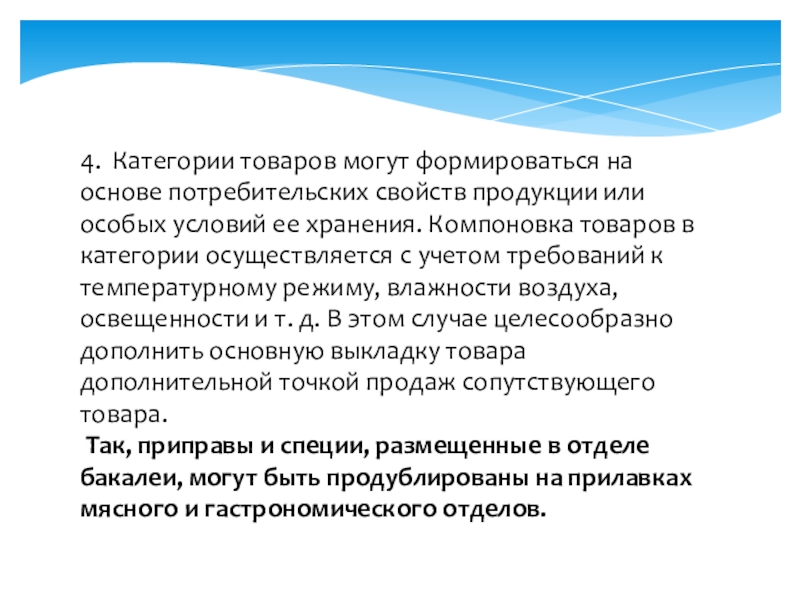 4. Категории товаров могут формироваться на основе потребительских свойств продукции или особых условий ее хранения. Компоновка товаров в категории осуществляется с учетом требований к температурному режиму, влажности воздуха, освещенности и т. д. В этом случае целесообразно дополнить основную выкладку товара дополнительной точкой продаж сопутствующего товара.

Так, приправы и специи, размещенные в отделе бакалеи, могут быть продублированы на прилавках мясного и гастрономического отделов.